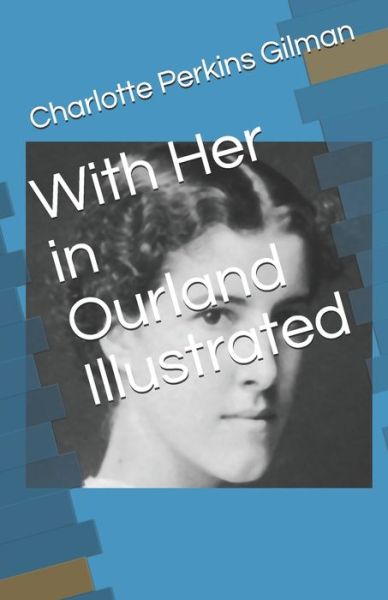 Charlotte Perkins Gilman

With Her in Ourland Illustrated